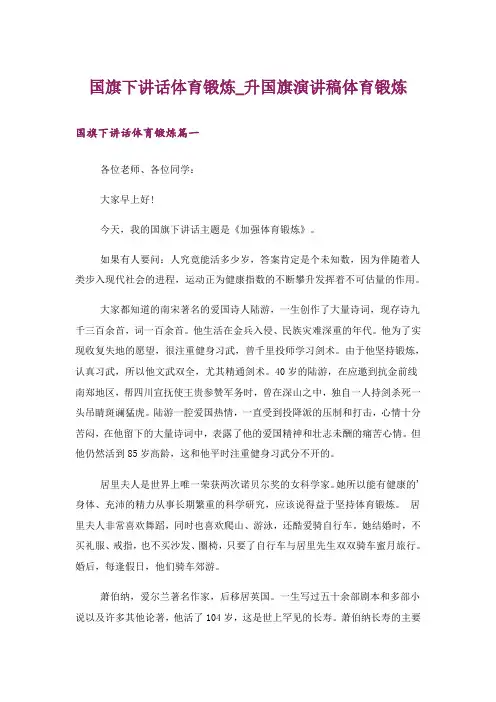 国旗下讲话体育锻炼_升国旗演讲稿体育锻炼

国旗下讲话体育锻炼篇一

各位老师、各位同学：

大家早上好！

今天，我的国旗下讲话主题是《加强体育锻炼》。

如果有人要问：人究竟能活多少岁，答案肯定是个未知数，因为伴随着人类步入现代社会的进程，运动正为健康指数的不断攀升发挥着不可估量的作用。

大家都知道的南宋著名的爱国诗人陆游，一生创作了大量诗词，现存诗九千三百余首，词一百余首。他生活在金兵入侵、民族灾难深重的年代。他为了实现收复失地的愿望，很注重健身习武，曾千里投师学习剑术。由于他坚持锻炼，认真习武，所以他文武双全，尤其精通剑术。40岁的陆游，在应邀到抗金前线南郑地区，帮四川宣抚使王贵参赞军务时，曾在深山之中，独自一人持剑杀死一头吊睛斑斓猛虎。陆游一腔爱国热情，一直受到投降派的压制和打击，心情十分苦闷，在他留下的大量诗词中，表露了他的爱国精神和壮志未酬的痛苦心情。但他仍然活到85岁高龄，这和他平时注重健身习武分不开的。

居里夫人是世界上唯一荣获两次诺贝尔奖的女科学家。她所以能有健康的'身体、充沛的精力从事长期繁重的科学研究，应该说得益于坚持体育锻炼。 居里夫人非常喜欢舞蹈，同时也喜欢爬山、游泳，还酷爱骑自行车。她结婚时，不买礼服、戒指，也不买沙发、圈椅，只要了自行车与居里先生双双骑车蜜月旅行。婚后，每逢假日，他们骑车郊游。

萧伯纳，爱尔兰著名作家，后移居英国。一生写过五十余部剧本和多部小说以及许多其他论著，他活了104岁，这是世上罕见的长寿。萧伯纳长寿的主要